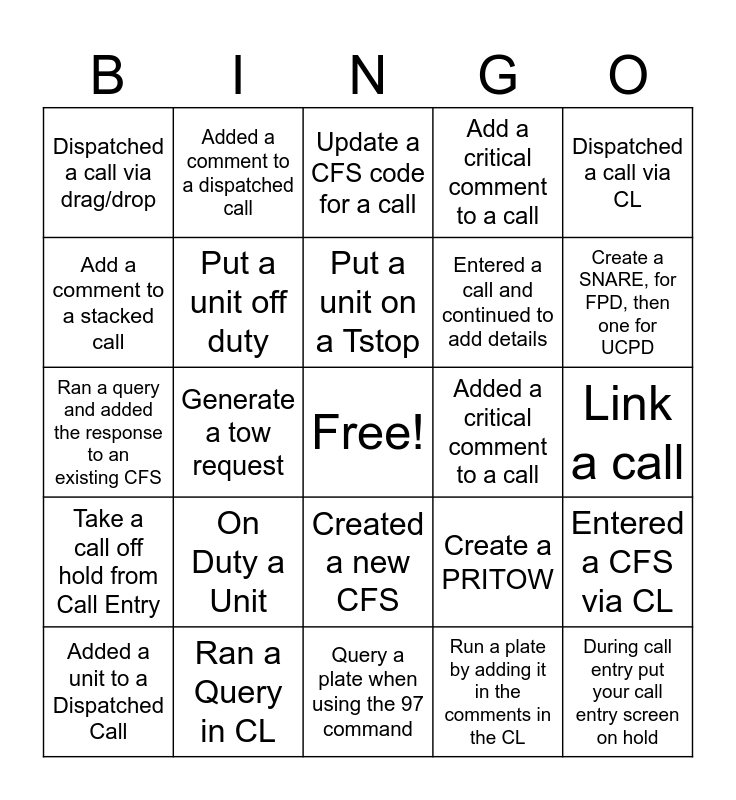 | B | I | N | G | O |
|---|---|---|---|---|
| Dispatched a call via drag/drop | Added a comment to a dispatched call | Update a CFS code for a call | Add a critical comment to a call | Dispatched a call via CL |
| Add a comment to a stacked call | Put a unit off duty | Put a unit on a Tstop | Entered a call and continued to add details | Create a SNARE, for FPD, then one for UCPD |
| Ran a query and added the response to an existing CFS | Generate a tow request | Free! | Added a critical comment to a call | Link a call |
| Take a call off hold from Call Entry | On Duty a Unit | Created a new CFS | Create a PRITOW | Entered a CFS via CL |
| Added a unit to a Dispatched Call | Ran a Query in CL | Query a plate when using the 97 command | Run a plate by adding it in the comments in the CL | During call entry put your call entry screen on hold |